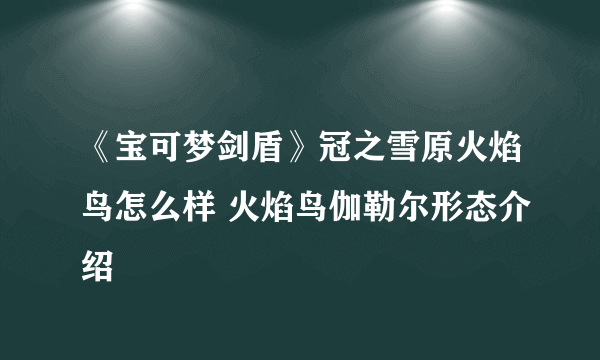 《宝可梦剑盾》冠之雪原火焰鸟怎么样 火焰鸟伽勒尔形态介绍